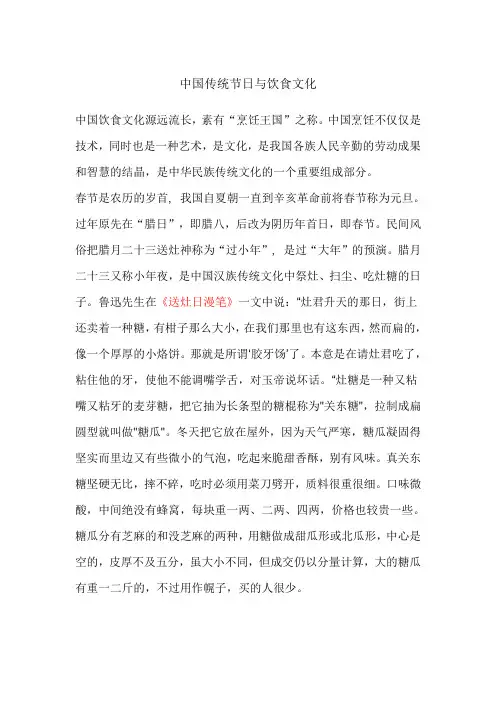 中国传统节日与饮食文化

中国饮食文化源远流长，素有“烹饪王国”之称。中国烹饪不仅仅是技术，同时也是一种艺术，是文化，是我国各族人民辛勤的劳动成果和智慧的结晶，是中华民族传统文化的一个重要组成部分。

春节是农历的岁首，我国自夏朝一直到辛亥革命前将春节称为元旦。过年原先在“腊日”，即腊八，后改为阴历年首日，即春节。民间风俗把腊月二十三送灶神称为“过小年”，是过“大年”的预演。腊月二十三又称小年夜，是中国汉族传统文化中祭灶、扫尘、吃灶糖的日子。鲁迅先生在《送灶日漫笔》一文中说：“灶君升天的那日，街上还卖着一种糖，有柑子那么大小，在我们那里也有这东西，然而扁的，像一个厚厚的小烙饼。那就是所谓‘胶牙饧’了。本意是在请灶君吃了，粘住他的牙，使他不能调嘴学舌，对玉帝说坏话。“灶糖是一种又粘嘴又粘牙的麦芽糖，把它抽为长条型的糖棍称为"关东糖"，拉制成扁圆型就叫做"糖瓜"。冬天把它放在屋外，因为天气严寒，糖瓜凝固得坚实而里边又有些微小的气泡，吃起来脆甜香酥，别有风味。真关东糖坚硬无比，摔不碎，吃时必须用菜刀劈开，质料很重很细。口味微酸，中间绝没有蜂窝，每块重一两、二两、四两，价格也较贵一些。糖瓜分有芝麻的和没芝麻的两种，用糖做成甜瓜形或北瓜形，中心是空的，皮厚不及五分，虽大小不同，但成交仍以分量计算，大的糖瓜有重一二斤的，不过用作幌子，买的人很少。